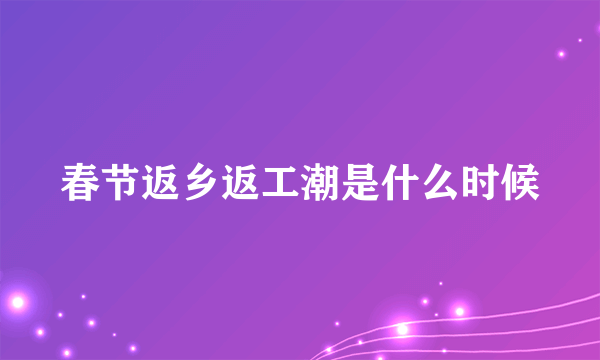 春节返乡返工潮是什么时候